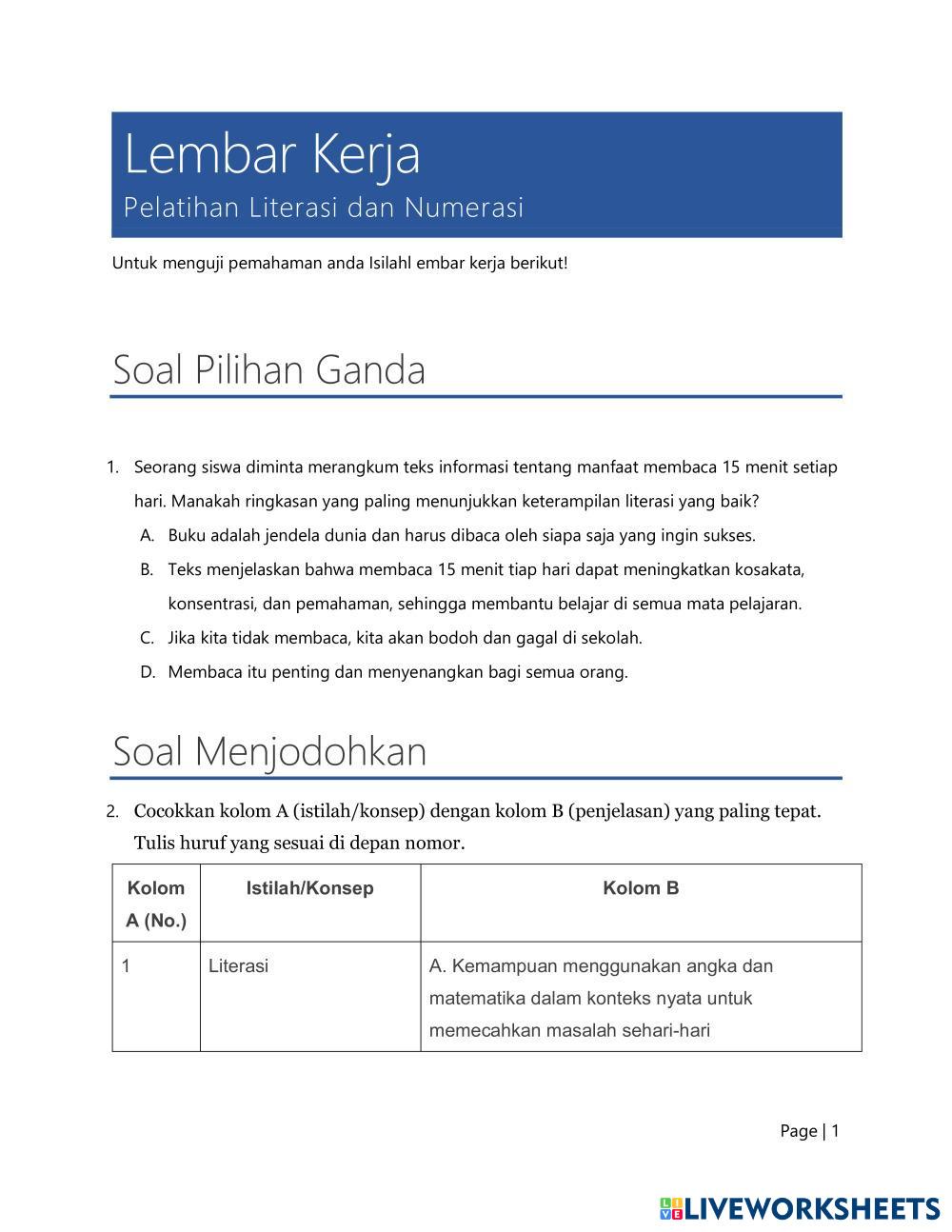 Lembar Kerja
Pelatihan Literasi dan Numerasi

Untuk menguji pemahaman anda Isilahl embar kerja berikut!

Soal Pilihan Ganda

1. Seorang siswa diminta merangkum teks informasi tentang manfaat membaca 15 menit setiap hari. Manakah ringkasan yang paling menunjukkan keterampilan literasi yang baik?
A. Buku adalah jendela dunia dan harus dibaca oleh siapa saja yang ingin sukses.
B. Teks menjelaskan bahwa membaca 15 menit tiap hari dapat meningkatkan kosakata, konsentrasi, dan pemahaman, sehingga membantu belajar di semua mata pelajaran.
C. Jika kita tidak membaca, kita akan bodoh dan gagal di sekolah.
D. Membaca itu penting dan menyenangkan bagi semua orang.

Soal Menjodohkan

2. Cocokkan kolom A (istilah/konsep) dengan kolom B (penjelasan) yang paling tepat. Tulis huruf yang sesuai di depan nomor.

| Kolom A (No.) | Istilah/Konsep | Kolom B |
|---|---|---|
| 1 | Literasi | A. Kemampuan menggunakan angka dan matematika dalam konteks nyata untuk memecahkan masalah sehari-hari |

Page | 1

LIVEWORKSHEETS